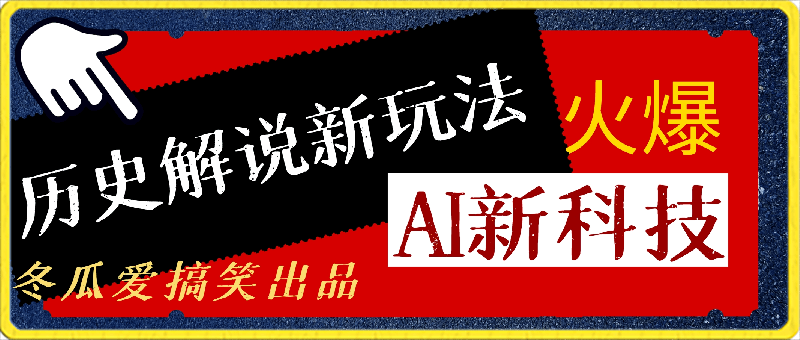 历史解说新玩法

火爆

AI新科技

冬瓜爱搞笑出品